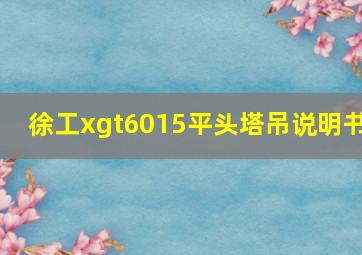 徐工xgt6015平头塔吊说明书